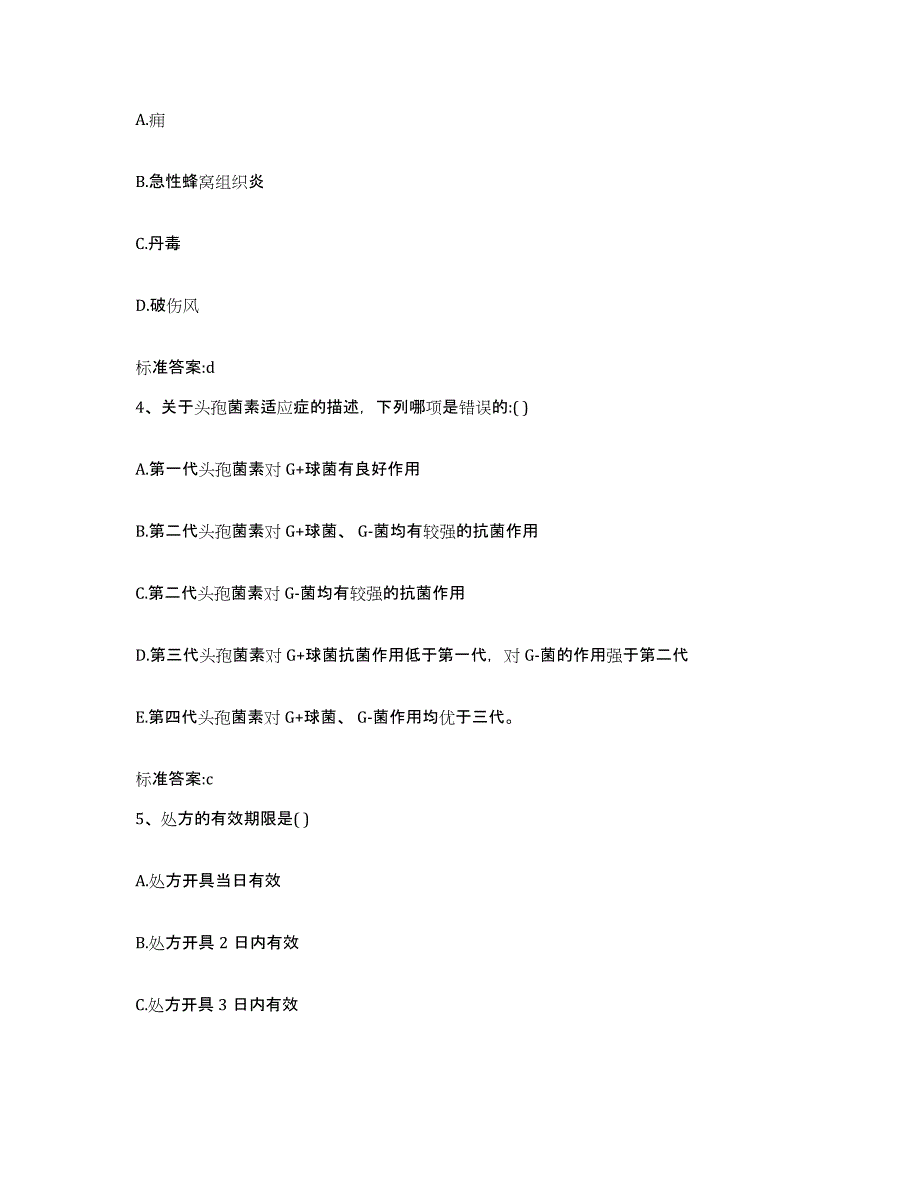 A.痈

B.急性蜂窝组织炎

C.丹毒

D.破伤风

标准答案:d

4、关于头孢菌素适应症的描述，下列哪项是错误的:( )

A.第一代头孢菌素对 G+球菌有良好作用

B.第二代头孢菌素对 G+球菌、 G-菌均有较强的抗菌作用

C.第二代头孢菌素对 G-菌均有较强的抗菌作用

D.第三代头孢菌素对 G+球菌抗菌作用低于第一代，对 G-菌的作用强于第二代

E.第四代头孢菌素对 G+球菌、 G-菌作用均优于三代。

标准答案:c

5、处方的有效期限是( )

A.处方开具当日有效

B.处方开具 2 日内有效

C.处方开具 3 日内有效